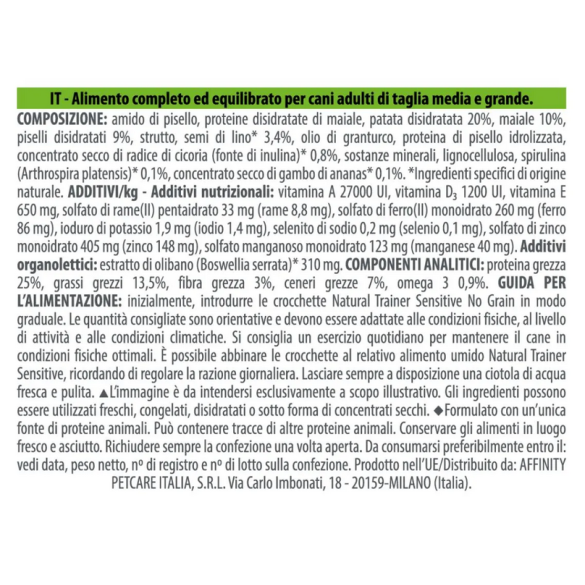 IT - Alimento completo ed equilibrato per cani adulti di taglia media e grande.

COMPOSIZIONE: amido di pisello, proteine disidratate di maiale, patata disidratata 20%, maiale 10%, piselli disidratati 9%, strutto, semi di lino* 3,4%, olio di granturco, proteina di pisello idrolizzata, concentrato secco di radice di cicoria (fonte di inulina)* 0,8%, sostanze minerali, lignocellulosa, spirulina (Arthrospira platensis)* 0,1%, concentrato secco di gambo di ananas* 0,1%. *Ingredienti specifici di origine naturale. ADDITIVI/kg - Additivi nutrizionali: vitamina A 27000 UI, vitamina $D_3$ 1200 UI, vitamina E 650 mg, solfato di rame(II) pentaidrato 33 mg (rame 8,8 mg), solfato di ferro(II) monoidrato 260 mg (ferro 86 mg), ioduro di potassio 1,9 mg (iodio 1,4 mg), selenito di sodio 0,2 mg (selenio 0,1 mg), solfato di zinco monoidrato 405 mg (zinco 148 mg), solfato manganoso monoidrato 123 mg (manganese 40 mg). Additivi organolettici: estratto di olibano (Boswellia serrata)* 310 mg. COMPONENTI ANALITICI: proteina grezza 25%, grassi grezzi 13,5%, fibra grezza 3%, ceneri grezze 7%, omega 3 0,9%. GUIDA PER L'ALIMENTAZIONE: inizialmente, introdurre le crocchette Natural Trainer Sensitive No Grain in modo graduale. Le quantità consigliate sono orientative e devono essere adattate alle condizioni fisiche, al livello di attività e alle condizioni climatiche. Si consiglia un esercizio quotidiano per mantenere il cane in condizioni fisiche ottimali. È possibile abbinare le crocchette al relativo alimento umido Natural Trainer Sensitive, ricordando di regolare la razione giornaliera. Lasciare sempre a disposizione una ciotola di acqua fresca e pulita. ▲L'immagine è da intendersi esclusivamente a scopo illustrativo. Gli ingredienti possono essere utilizzati freschi, congelati, disidratati o sotto forma di concentrati secchi. ◆Formulato con un'unica fonte di proteine animali. Può contenere tracce di altre proteine animali. Conservare gli alimenti in luogo fresco e asciutto. Richiudere sempre la confezione una volta aperta. Da consumarsi preferibilmente entro il: vedi data, peso netto, nº di registro e nº di lotto sulla confezione. Prodotto nell'UE/Distribuito da: AFFINITY PETCARE ITALIA, S.R.L. Via Carlo Imbonati, 18 - 20159-MILANO (Italia).